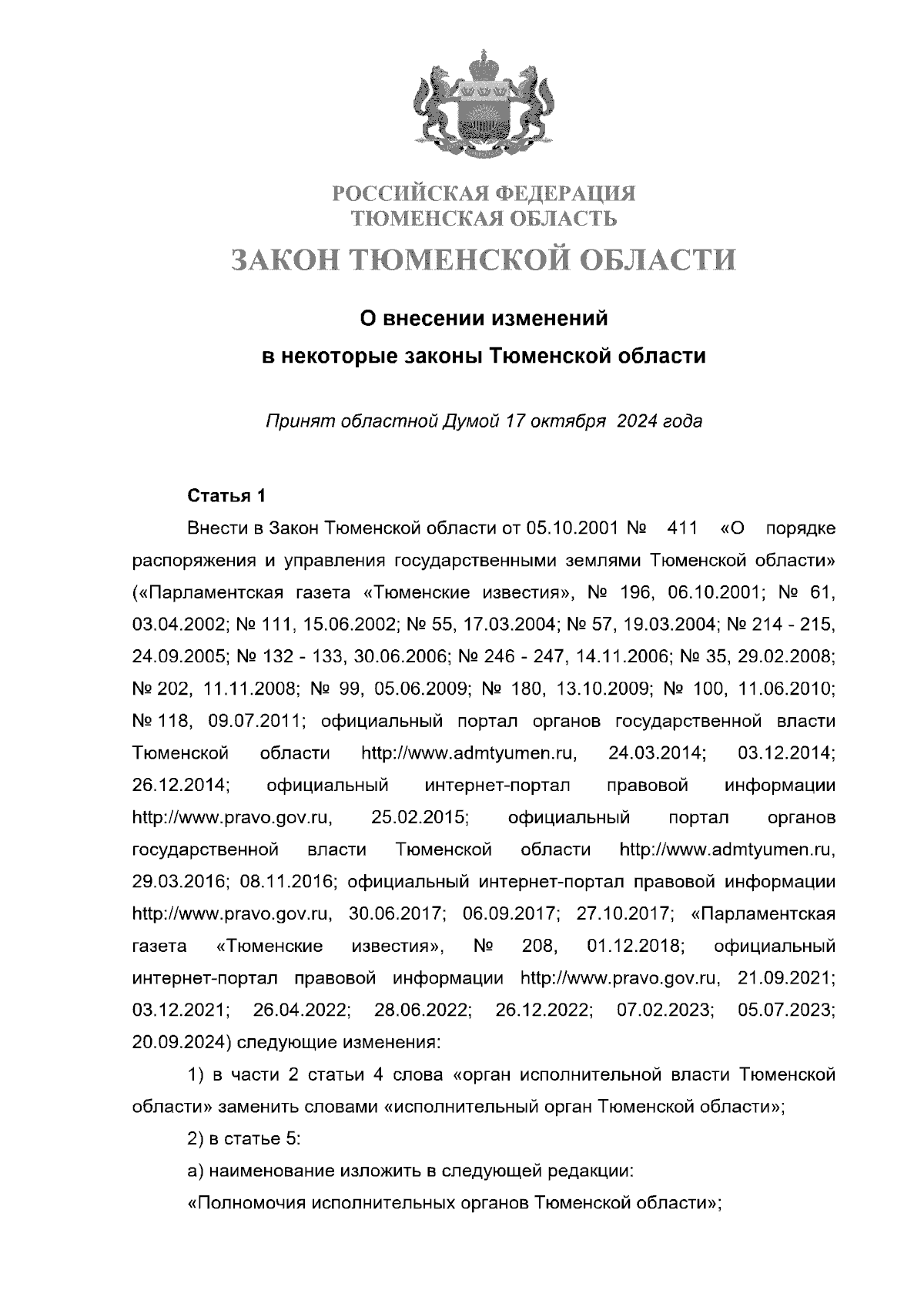 РОССИЙСКАЯ ФЕДЕРАЦИЯ
ТЮМЕНСКАЯ ОБЛАСТЬ

ЗАКОН ТЮМЕНСКОЙ ОБЛАСТИ

О внесении изменений
в некоторые законы Тюменской области

Принят областной Думой 17 октября 2024 года

Статья 1

Внести в Закон Тюменской области от 05.10.2001 № 411 «О порядке распоряжения и управления государственными землями Тюменской области» («Парламентская газета «Тюменские известия», № 196, 06.10.2001; № 61, 03.04.2002; № 111, 15.06.2002; № 55, 17.03.2004; № 57, 19.03.2004; № 214 - 215, 24.09.2005; № 132 - 133, 30.06.2006; № 246 - 247, 14.11.2006; № 35, 29.02.2008; № 202, 11.11.2008; № 99, 05.06.2009; № 180, 13.10.2009; № 100, 11.06.2010; № 118, 09.07.2011; официальный портал органов государственной власти Тюменской области http://www.admtyumen.ru, 24.03.2014; 03.12.2014; 26.12.2014; официальный интернет-портал правовой информации http://www.pravo.gov.ru, 25.02.2015; официальный портал органов государственной власти Тюменской области http://www.admtyumen.ru, 29.03.2016; 08.11.2016; официальный интернет-портал правовой информации http://www.pravo.gov.ru, 30.06.2017; 06.09.2017; 27.10.2017; «Парламентская газета «Тюменские известия», № 208, 01.12.2018; официальный интернет-портал правовой информации http://www.pravo.gov.ru, 21.09.2021; 03.12.2021; 26.04.2022; 28.06.2022; 26.12.2022; 07.02.2023; 05.07.2023; 20.09.2024) следующие изменения:

1) в части 2 статьи 4 слова «орган исполнительной власти Тюменской области» заменить словами «исполнительный орган Тюменской области»;

2) в статье 5:

а) наименование изложить в следующей редакции:

«Полномочия исполнительных органов Тюменской области»;